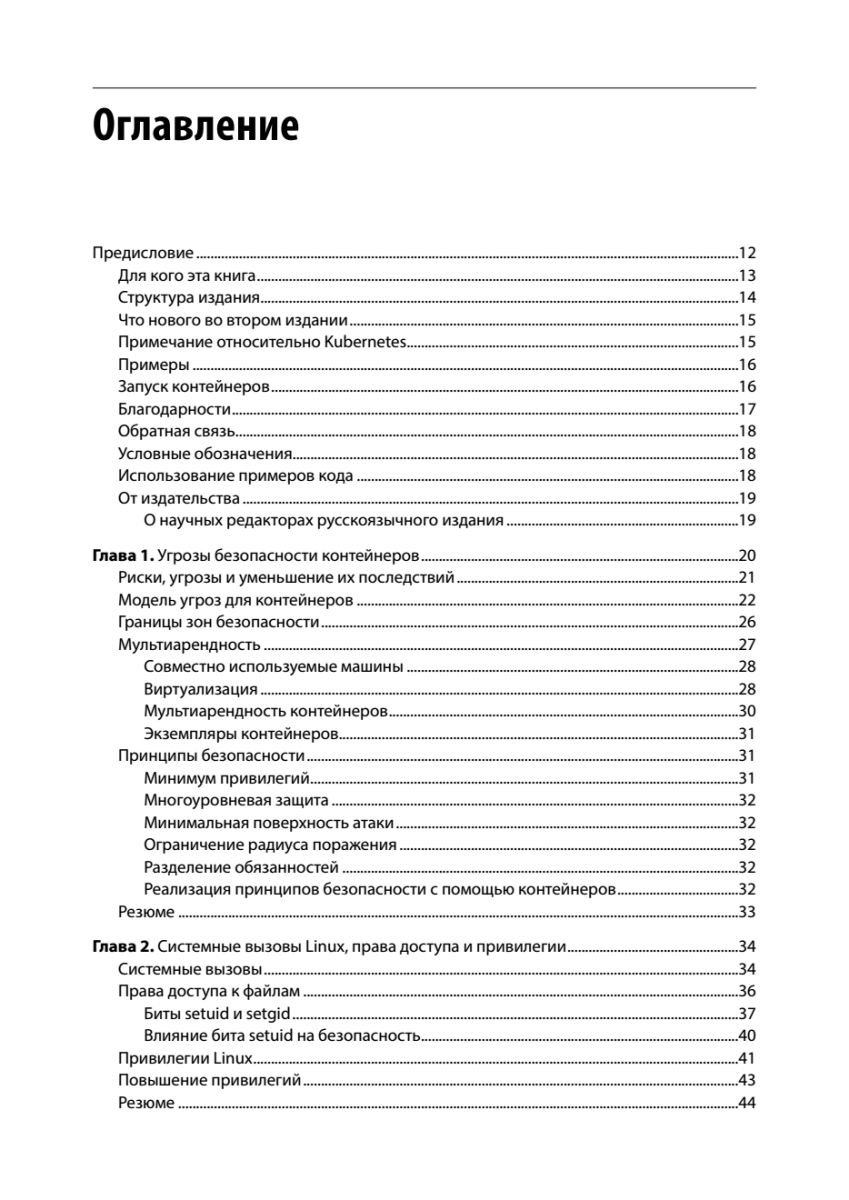 Оглавление

Предисловие 12
Для кого эта книга 13
Структура издания 14
Что нового во втором издании 15
Примечание относительно Kubernetes 15
Примеры 16
Запуск контейнеров 16
Благодарности 17
Обратная связь 18
Условные обозначения 18
Использование примеров кода 18
От издательства 19
О научных редакторах русскоязычного издания 19

Глава 1. Угрозы безопасности контейнеров 20
Риски, угрозы и уменьшение их последствий 21
Модель угроз для контейнеров 22
Границы зон безопасности 26
Мультиарендность 27
Совместно используемые машины 28
Виртуализация 28
Мультиарендность контейнеров 30
Экземпляры контейнеров 31
Принципы безопасности 31
Минимум привилегий 31
Многоуровневая защита 32
Минимальная поверхность атаки 32
Ограничение радиуса поражения 32
Разделение обязанностей 32
Реализация принципов безопасности с помощью контейнеров 32
Резюме 33

Глава 2. Системные вызовы Linux, права доступа и привилегии 34
Системные вызовы 34
Права доступа к файлам 36
Биты setuid и setgid 37
Влияние бита setuid на безопасность 40
Привилегии Linux 41
Повышение привилегий 43
Резюме 44